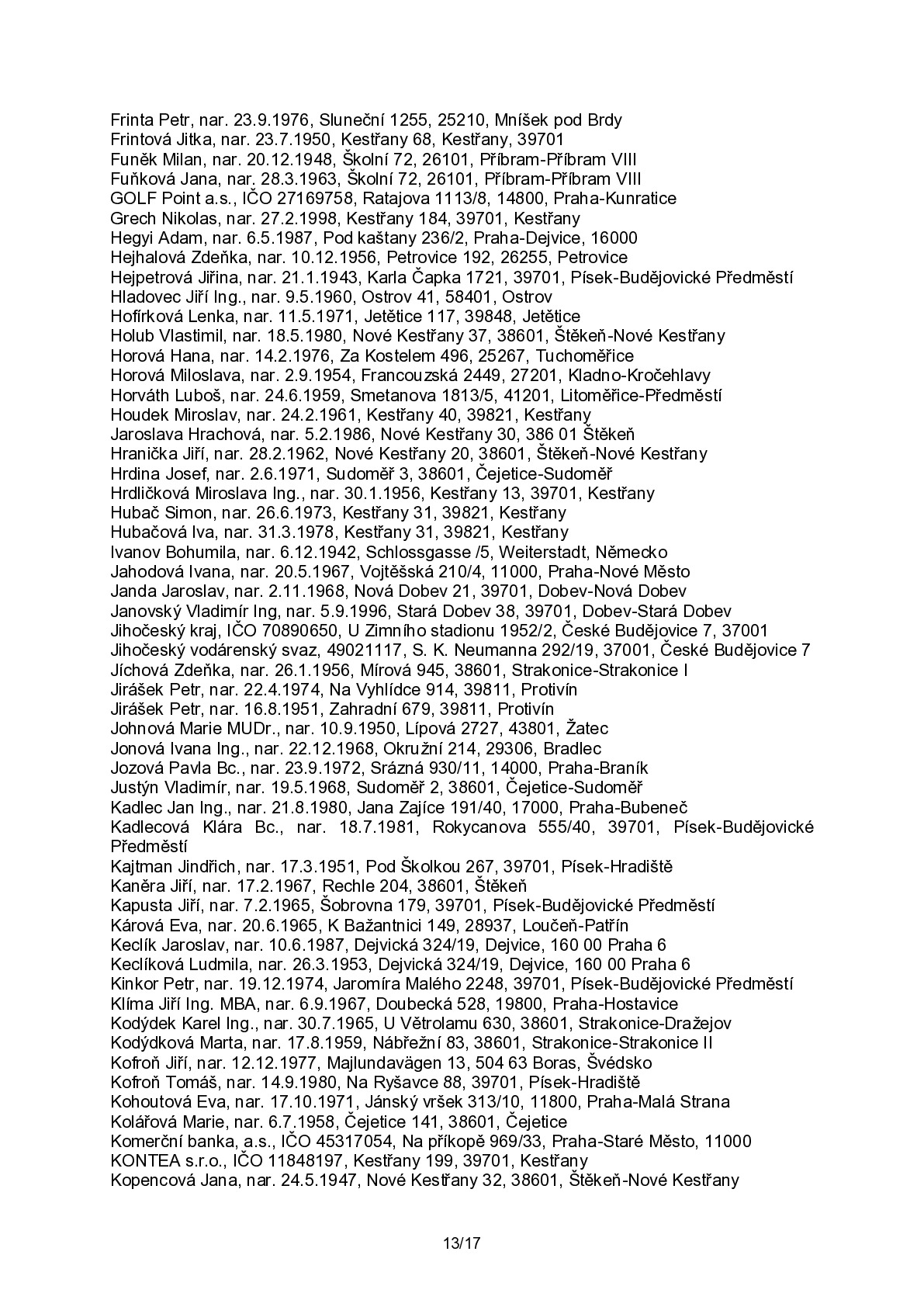 Frinta Petr, nar. 23.9.1976, Sluneční 1255, 25210, Mníšek pod Brdy
Frintová Jitka, nar. 23.7.1950, Kestřany 68, Kestřany, 39701
Funěk Milan, nar. 20.12.1948, Školní 72, 26101, Příbram-Příbram VIII
Fuňková Jana, nar. 28.3.1963, Školní 72, 26101, Příbram-Příbram VIII
GOLF Point a.s., IČO 27169758, Ratajova 1113/8, 14800, Praha-Kunratice
Grech Nikolas, nar. 27.2.1998, Kestřany 184, 39701, Kestřany
Hegyi Adam, nar. 6.5.1987, Pod kaštany 236/2, Praha-Dejvice, 16000
Hejhalová Zdeňka, nar. 10.12.1956, Petrovice 192, 26255, Petrovice
Hejpetrová Jiřina, nar. 21.1.1943, Karla Čapka 1721, 39701, Písek-Budějovické Předměstí
Hladovec Jiří Ing., nar. 9.5.1960, Ostrov 41, 58401, Ostrov
Hofírková Lenka, nar. 11.5.1971, Jetětice 117, 39848, Jetětice
Holub Vlastimil, nar. 18.5.1980, Nové Kestřany 37, 38601, Štěkeň-Nové Kestřany
Horová Hana, nar. 14.2.1976, Za Kostelem 496, 25267, Tuchoměřice
Horová Miloslava, nar. 2.9.1954, Francouzská 2449, 27201, Kladno-Kročehlavy
Horváth Luboš, nar. 24.6.1959, Smetanova 1813/5, 41201, Litoměřice-Předměstí
Houdek Miroslav, nar. 24.2.1961, Kestřany 40, 39821, Kestřany
Jaroslava Hrachová, nar. 5.2.1986, Nové Kestřany 30, 386 01 Štěkeň
Hranička Jiří, nar. 28.2.1962, Nové Kestřany 20, 38601, Štěkeň-Nové Kestřany
Hrdina Josef, nar. 2.6.1971, Sudoměř 3, 38601, Čejetice-Sudoměř
Hrdličková Miroslava Ing., nar. 30.1.1956, Kestřany 13, 39701, Kestřany
Hubač Simon, nar. 26.6.1973, Kestřany 31, 39821, Kestřany
Hubačová Iva, nar. 31.3.1978, Kestřany 31, 39821, Kestřany
Ivanov Bohumila, nar. 6.12.1942, Schlossgasse /5, Weiterstadt, Německo
Jahodová Ivana, nar. 20.5.1967, Vojtěšská 210/4, 11000, Praha-Nové Město
Janda Jaroslav, nar. 2.11.1968, Nová Dobev 21, 39701, Dobev-Nová Dobev
Janovský Vladimír Ing, nar. 5.9.1996, Stará Dobev 38, 39701, Dobev-Stará Dobev
Jihočeský kraj, IČO 70890650, U Zimního stadionu 1952/2, České Budějovice 7, 37001
Jihočeský vodárenský svaz, 49021117, S. K. Neumanna 292/19, 37001, České Budějovice 7
Jíchová Zdeňka, nar. 26.1.1956, Mírová 945, 38601, Strakonice-Strakonice I
Jirášek Petr, nar. 22.4.1974, Na Vyhlídce 914, 39811, Protivín
Jirášek Petr, nar. 16.8.1951, Zahradní 679, 39811, Protivín
Johnová Marie MUDr., nar. 10.9.1950, Lípová 2727, 43801, Žatec
Jonová Ivana Ing., nar. 22.12.1968, Okružní 214, 29306, Bradlec
Jozová Pavla Bc., nar. 23.9.1972, Srázná 930/11, 14000, Praha-Braník
Justýn Vladimír, nar. 19.5.1968, Sudoměř 2, 38601, Čejetice-Sudoměř
Kadlec Jan Ing., nar. 21.8.1980, Jana Zajíce 191/40, 17000, Praha-Bubeneč
Kadlecová Klára Bc., nar. 18.7.1981, Rokycanova 555/40, 39701, Písek-Budějovické Předměstí
Kajtman Jindřich, nar. 17.3.1951, Pod Školkou 267, 39701, Písek-Hradiště
Kaněra Jiří, nar. 17.2.1967, Rechle 204, 38601, Štěkeň
Kapusta Jiří, nar. 7.2.1965, Šobrovna 179, 39701, Písek-Budějovické Předměstí
Kárová Eva, nar. 20.6.1965, K Bažantnici 149, 28937, Loučeň-Patřín
Keclík Jaroslav, nar. 10.6.1987, Dejvická 324/19, Dejvice, 160 00 Praha 6
Keclíková Ludmila, nar. 26.3.1953, Dejvická 324/19, Dejvice, 160 00 Praha 6
Kinkor Petr, nar. 19.12.1974, Jaromíra Malého 2248, 39701, Písek-Budějovické Předměstí
Klíma Jiří Ing. MBA, nar. 6.9.1967, Doubecká 528, 19800, Praha-Hostavice
Kodýdek Karel Ing., nar. 30.7.1965, U Větrolamu 630, 38601, Strakonice-Dražejov
Kodýdková Marta, nar. 17.8.1959, Nábřežní 83, 38601, Strakonice-Strakonice II
Kofroň Jiří, nar. 12.12.1977, Majlundavägen 13, 504 63 Boras, Švédsko
Kofroň Tomáš, nar. 14.9.1980, Na Ryšavce 88, 39701, Písek-Hradiště
Kohoutová Eva, nar. 17.10.1971, Jánský vršek 313/10, 11800, Praha-Malá Strana
Kolářová Marie, nar. 6.7.1958, Čejetice 141, 38601, Čejetice
Komerční banka, a.s., IČO 45317054, Na příkopě 969/33, Praha-Staré Město, 11000
KONTEA s.r.o., IČO 11848197, Kestřany 199, 39701, Kestřany
Kopencová Jana, nar. 24.5.1947, Nové Kestřany 32, 38601, Štěkeň-Nové Kestřany

13/17